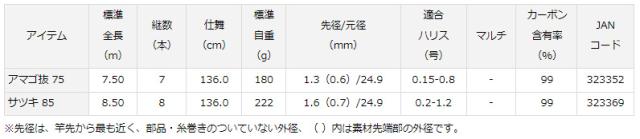 | アイテム | 標準全長(m) | 継数(本) | 仕舞(cm) | 標準自重(g) | 先径/元径(mm) | 適合ハリス(号) | マルチ | カーボン含有率(%) | JANコード |
|---|---|---|---|---|---|---|---|---|---|
| アマゴ抜 75 | 7.50 | 7 | 136.0 | 180 | 1.3（0.6）/24.9 | 0.15-0.8 | - | 99 | 323352 |
| サツキ 85 | 8.50 | 8 | 136.0 | 222 | 1.6（0.7）/24.9 | 0.2-1.2 | - | 99 | 323369 |

※先径は、竿先から最も近く、部品・糸巻きのついていない外径、（ ）内は素材先端部の外径です。